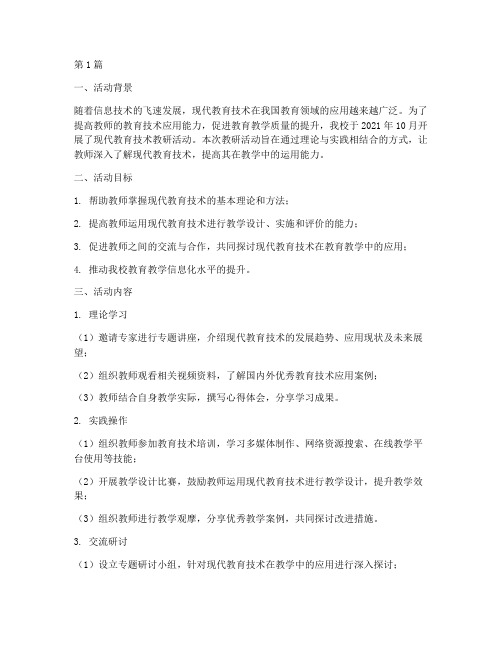 第1篇

一、活动背景

随着信息技术的飞速发展，现代教育技术在我国教育领域的应用越来越广泛。为了提高教师的教育技术应用能力，促进教育教学质量的提升，我校于2021年10月开展了现代教育技术教研活动。本次教研活动旨在通过理论与实践相结合的方式，让教师深入了解现代教育技术，提高其在教学中的运用能力。

二、活动目标

1. 帮助教师掌握现代教育技术的基本理论和方法；

2. 提高教师运用现代教育技术进行教学设计、实施和评价的能力；

3. 促进教师之间的交流与合作，共同探讨现代教育技术在教育教学中的应用；

4. 推动我校教育教学信息化水平的提升。

三、活动内容

1. 理论学习

（1）邀请专家进行专题讲座，介绍现代教育技术的发展趋势、应用现状及未来展望；

（2）组织教师观看相关视频资料，了解国内外优秀教育技术应用案例；

（3）教师结合自身教学实际，撰写心得体会，分享学习成果。

2. 实践操作

（1）组织教师参加教育技术培训，学习多媒体制作、网络资源搜索、在线教学平台使用等技能；

（2）开展教学设计比赛，鼓励教师运用现代教育技术进行教学设计，提升教学效果；

（3）组织教师进行教学观摩，分享优秀教学案例，共同探讨改进措施。

3. 交流研讨

（1）设立专题研讨小组，针对现代教育技术在教学中的应用进行深入探讨；